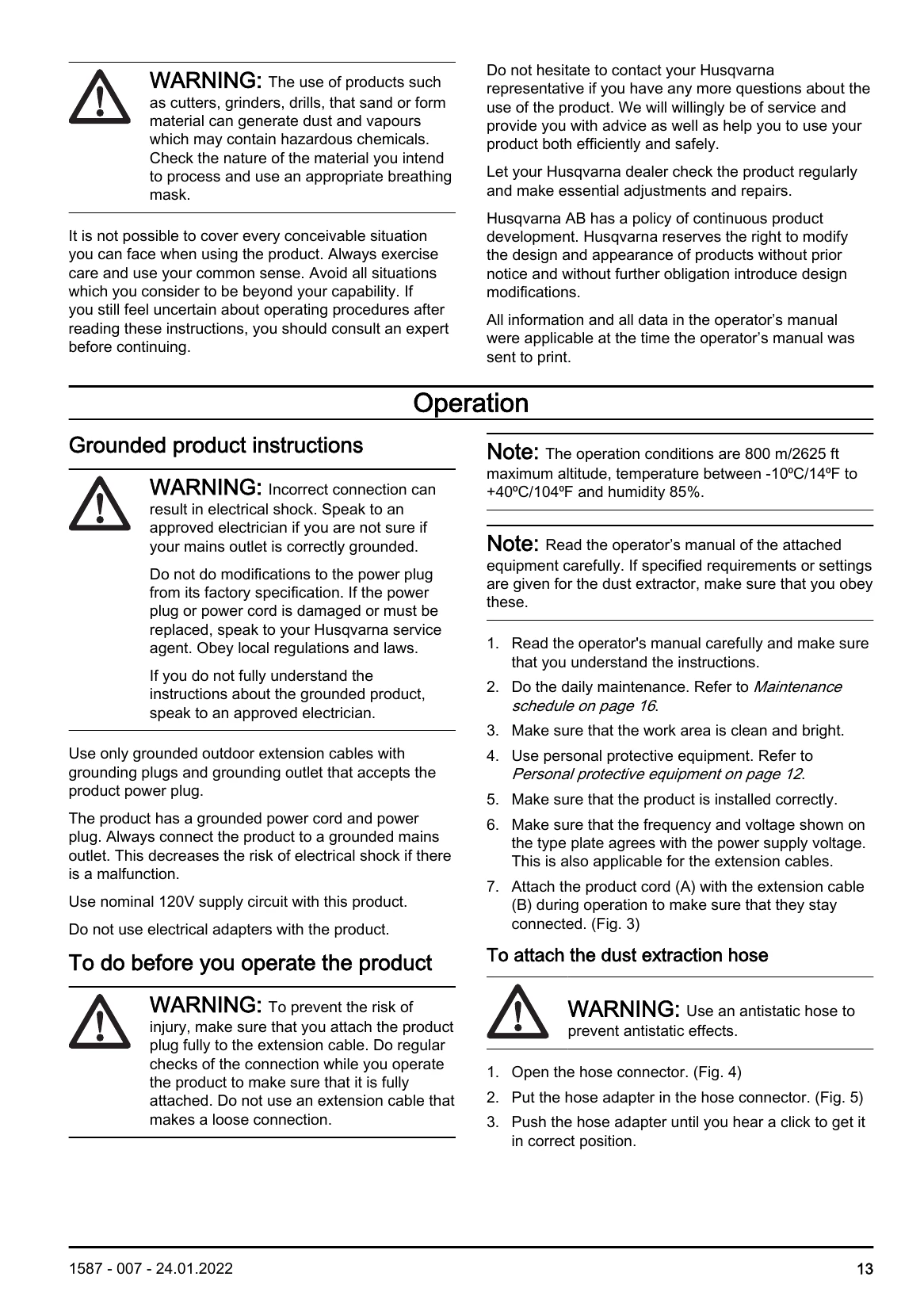 WARNING: The use of products such as cutters, grinders, drills, that sand or form material can generate dust and vapours which may contain hazardous chemicals. Check the nature of the material you intend to process and use an appropriate breathing mask.

It is not possible to cover every conceivable situation you can face when using the product. Always exercise care and use your common sense. Avoid all situations which you consider to be beyond your capability. If you still feel uncertain about operating procedures after reading these instructions, you should consult an expert before continuing.

Do not hesitate to contact your Husqvarna representative if you have any more questions about the use of the product. We will willingly be of service and provide you with advice as well as help you to use your product both efficiently and safely.

Let your Husqvarna dealer check the product regularly and make essential adjustments and repairs.

Husqvarna AB has a policy of continuous product development. Husqvarna reserves the right to modify the design and appearance of products without prior notice and without further obligation introduce design modifications.

All information and all data in the operator's manual were applicable at the time the operator's manual was sent to print.

Operation

Grounded product instructions

WARNING: Incorrect connection can result in electrical shock. Speak to an approved electrician if you are not sure if your mains outlet is correctly grounded.

Do not do modifications to the power plug from its factory specification. If the power plug or power cord is damaged or must be replaced, speak to your Husqvarna service agent. Obey local regulations and laws.

If you do not fully understand the instructions about the grounded product, speak to an approved electrician.

Use only grounded outdoor extension cables with grounding plugs and grounding outlet that accepts the product power plug.

The product has a grounded power cord and power plug. Always connect the product to a grounded mains outlet. This decreases the risk of electrical shock if there is a malfunction.

Use nominal 120V supply circuit with this product.

Do not use electrical adapters with the product.

To do before you operate the product

WARNING: To prevent the risk of injury, make sure that you attach the product plug fully to the extension cable. Do regular checks of the connection while you operate the product to make sure that it is fully attached. Do not use an extension cable that makes a loose connection.

Note: The operation conditions are 800 m/2625 ft maximum altitude, temperature between -10ºC/14ºF to +40ºC/104ºF and humidity 85%.

Note: Read the operator's manual of the attached equipment carefully. If specified requirements or settings are given for the dust extractor, make sure that you obey these.

1. Read the operator's manual carefully and make sure that you understand the instructions.
2. Do the daily maintenance. Refer to Maintenance schedule on page 16.
3. Make sure that the work area is clean and bright.
4. Use personal protective equipment. Refer to Personal protective equipment on page 12.
5. Make sure that the product is installed correctly.
6. Make sure that the frequency and voltage shown on the type plate agrees with the power supply voltage. This is also applicable for the extension cables.
7. Attach the product cord (A) with the extension cable (B) during operation to make sure that they stay connected. (Fig. 3)

To attach the dust extraction hose

WARNING: Use an antistatic hose to prevent antistatic effects.

1. Open the hose connector. (Fig. 4)
2. Put the hose adapter in the hose connector. (Fig. 5)
3. Push the hose adapter until you hear a click to get it in correct position.

1587 - 007 - 24.01.2022
13